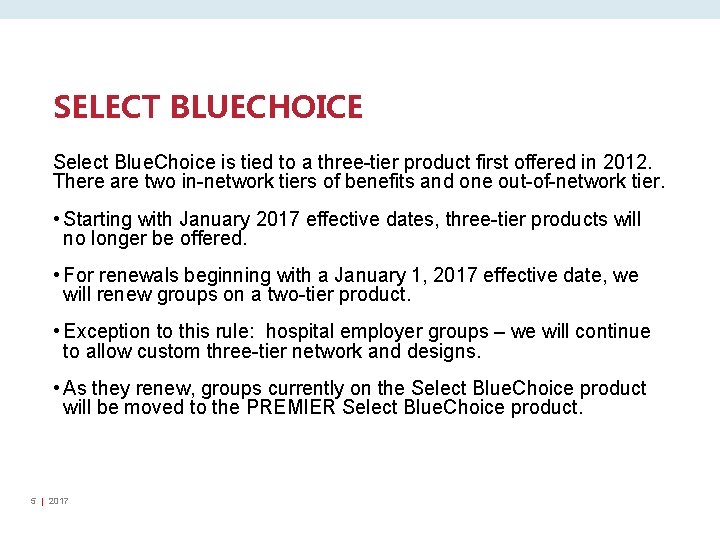 SELECT BLUECHOICE

Select BlueChoice is tied to a three-tier product first offered in 2012. There are two in-network tiers of benefits and one out-of-network tier.

• Starting with January 2017 effective dates, three-tier products will no longer be offered.

• For renewals beginning with a January 1, 2017 effective date, we will renew groups on a two-tier product.

• Exception to this rule: hospital employer groups – we will continue to allow custom three-tier network and designs.

• As they renew, groups currently on the Select BlueChoice product will be moved to the PREMIER Select BlueChoice product.

5 | 2017